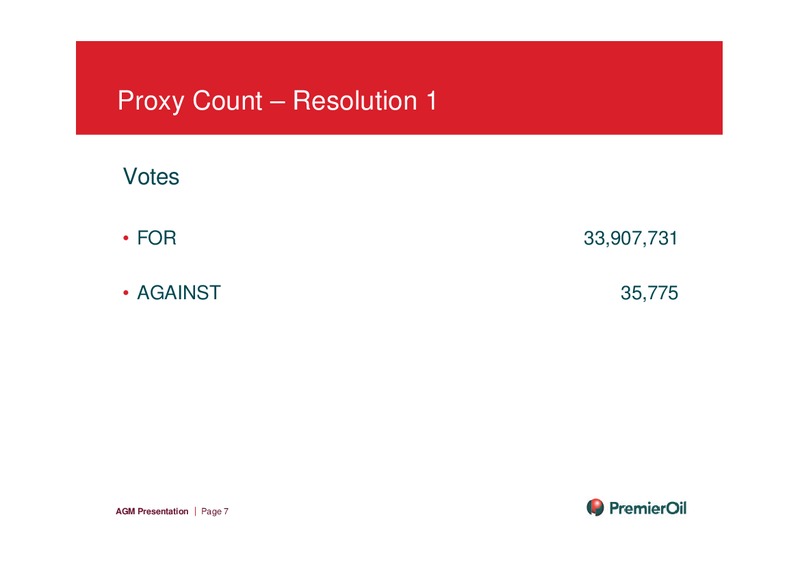 Proxy Count – Resolution 1

Votes

• FOR 33,907,731

• AGAINST 35,775

AGM Presentation | Page 7

PremierOil